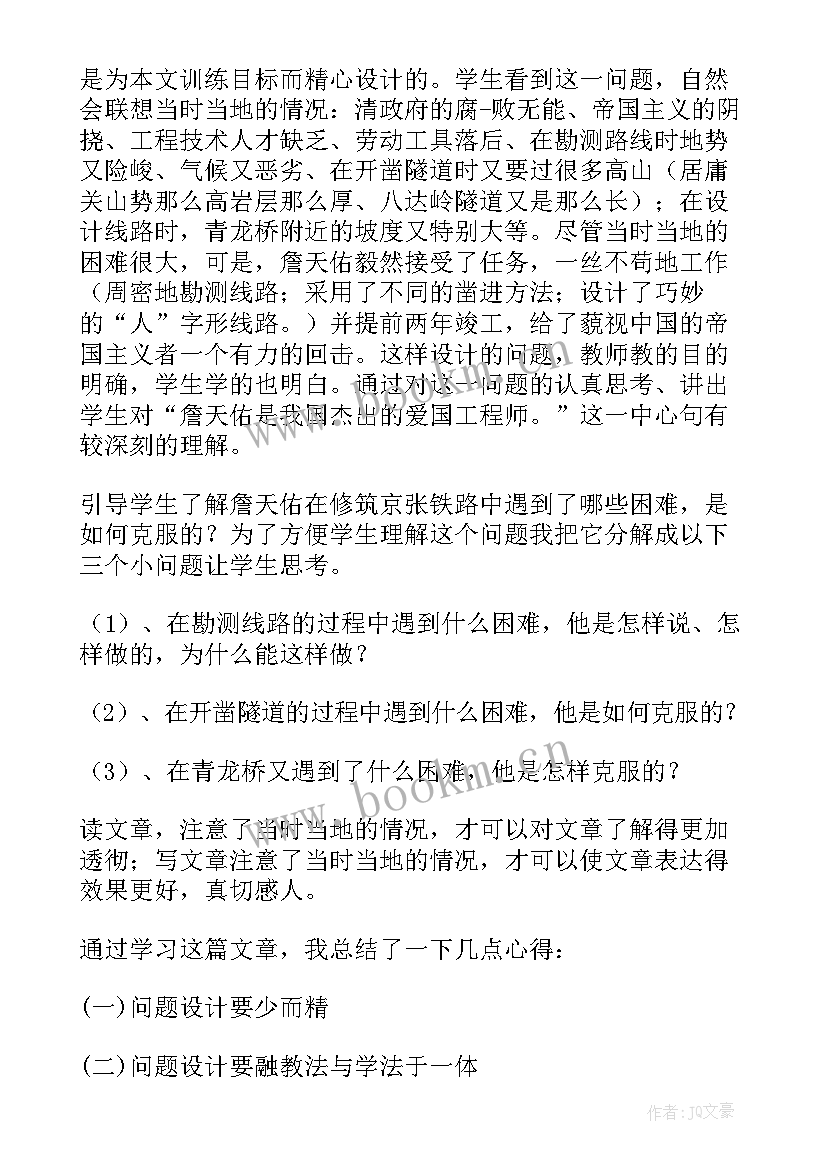 是为本文训练目标而精心设计的。学生看到这一问题，自然会联想当时当地的情况：清政府的腐-败无能、帝国主义的阴挠、工程技术人才缺乏、劳动工具落后、在勘测路线时地势又险峻、气候又恶劣、在开凿隧道时又要过很多高山（居庸关山势那么高岩层那么厚、八达岭隧道又是那么长）；在设计线路时，青龙桥附近的坡度又特别大等。尽管当时当地的困难很大，可是，詹天佑毅然接受了任务，一丝不苟地工作（周密地勘测线路；采用了不同的凿进方法；设计了巧妙的“人”字形线路。）并提前两年竣工，给了藐视中国的帝国主义者一个有力的回击。这样设计的问题，教师教的目的明确，学生学的也明白。通过对这一问题的认真思考、讲出学生对“詹天佑是我国杰出的爱国工程师。”这一中心句有较深刻的理解。

引导学生了解詹天佑在修筑京张铁路中遇到了哪些困难，是如何克服的？为了方便学生理解这个问题我把它分解成以下三个小问题让学生思考。

（1）、在勘测线路的过程中遇到什么困难，他是怎样说、怎样做的，为什么能这样做？

（2）、在开凿隧道的过程中遇到什么困难，他是如何克服的？

（3）、在青龙桥又遇到了什么困难，他是怎样克服的？

读文章，注意了当时当地的情况，才可以对文章了解得更加透彻；写文章注意了当时当地的情况，才可以使文章表达得效果更好，真切感人。

通过学习这篇文章，我总结了一下几点心得：

(一)问题设计要少而精

(二)问题设计要融教法与学法于一体

www.bookm.cn

作者：JQ文豪